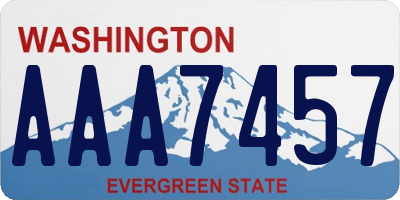 WASHINGTON

AAA7457

EVERGREEN STATE